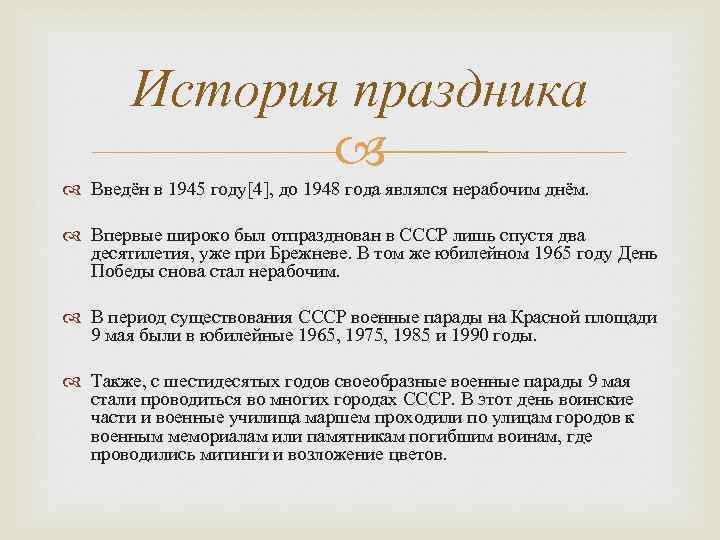 История праздника

Введён в 1945 году[4], до 1948 года являлся нерабочим днём.

Впервые широко был отпразднован в СССР лишь спустя два десятилетия, уже при Брежневе. В том же юбилейном 1965 году День Победы снова стал нерабочим.

В период существования СССР военные парады на Красной площади 9 мая были в юбилейные 1965, 1975, 1985 и 1990 годы.

Также, с шестидесятых годов своеобразные военные парады 9 мая стали проводиться во многих городах СССР. В этот день воинские части и военные училища маршем проходили по улицам городов к военным мемориалам или памятникам погибшим воинам, где проводились митинги и возложение цветов.